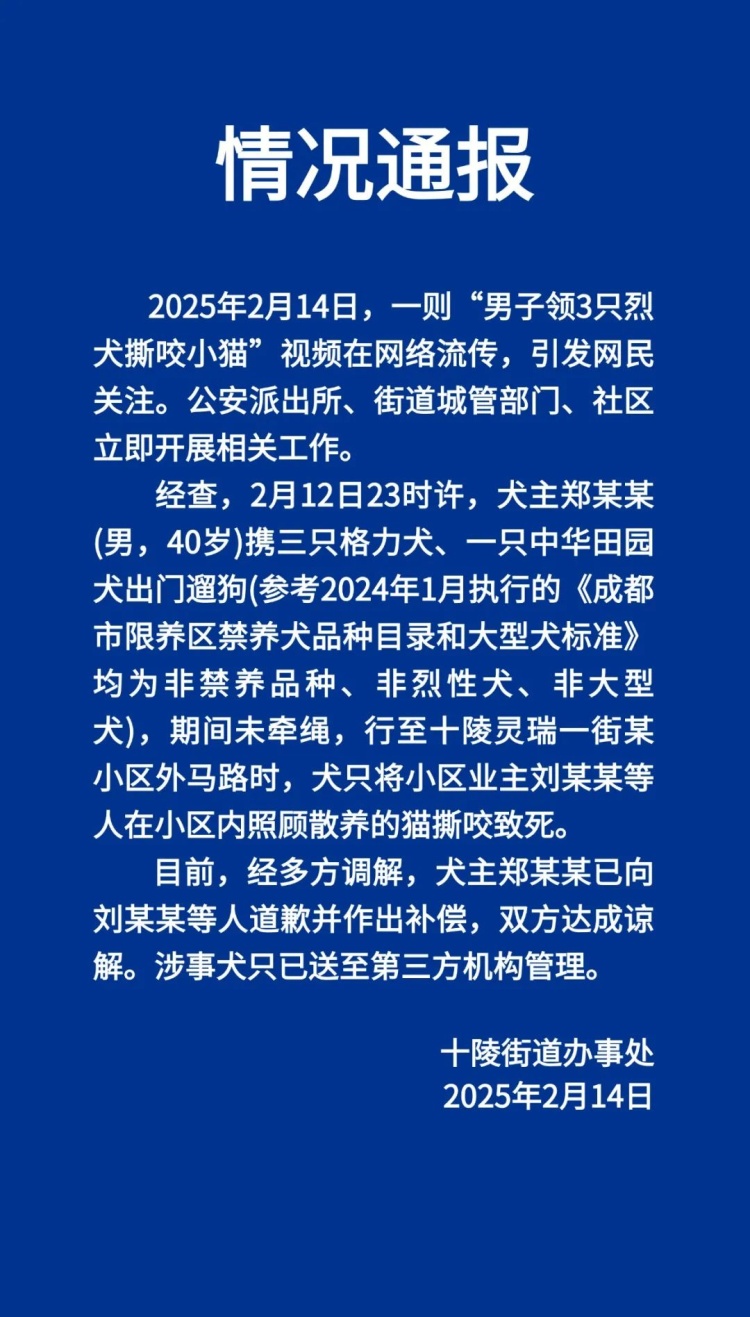 情况通报

2025年2月14日，一则“男子领3只烈犬撕咬小猫”视频在网络流传，引发网民关注。公安派出所、街道城管部门、社区立即开展相关工作。

经查，2月12日23时许，犬主郑某某(男，40岁)携三只格力犬、一只中华田园犬出门遛狗(参考2024年1月执行的《成都市限养区禁养犬品种目录和大型犬标准》均为非禁养品种、非烈性犬、非大型犬)，期间未牵绳，行至十陵灵瑞一街某小区外马路时，犬只将小区业主刘某某等人在小区内照顾散养的猫撕咬致死。

目前，经多方调解，犬主郑某某已向刘某某等人道歉并作出补偿，双方达成谅解。涉事犬只已送至第三方机构管理。

十陵街道办事处
2025年2月14日